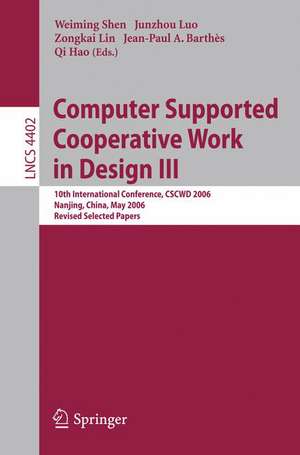 Weiming Shen Junzhou Luo
Zongkai Lin Jean-Paul A. Barthès
Qi Hao (Eds.)

LNCS 4402

Computer Supported Cooperative Work in Design III

10th International Conference, CSCWD 2006
Nanjing, China, May 2006
Revised Selected Papers

Springer